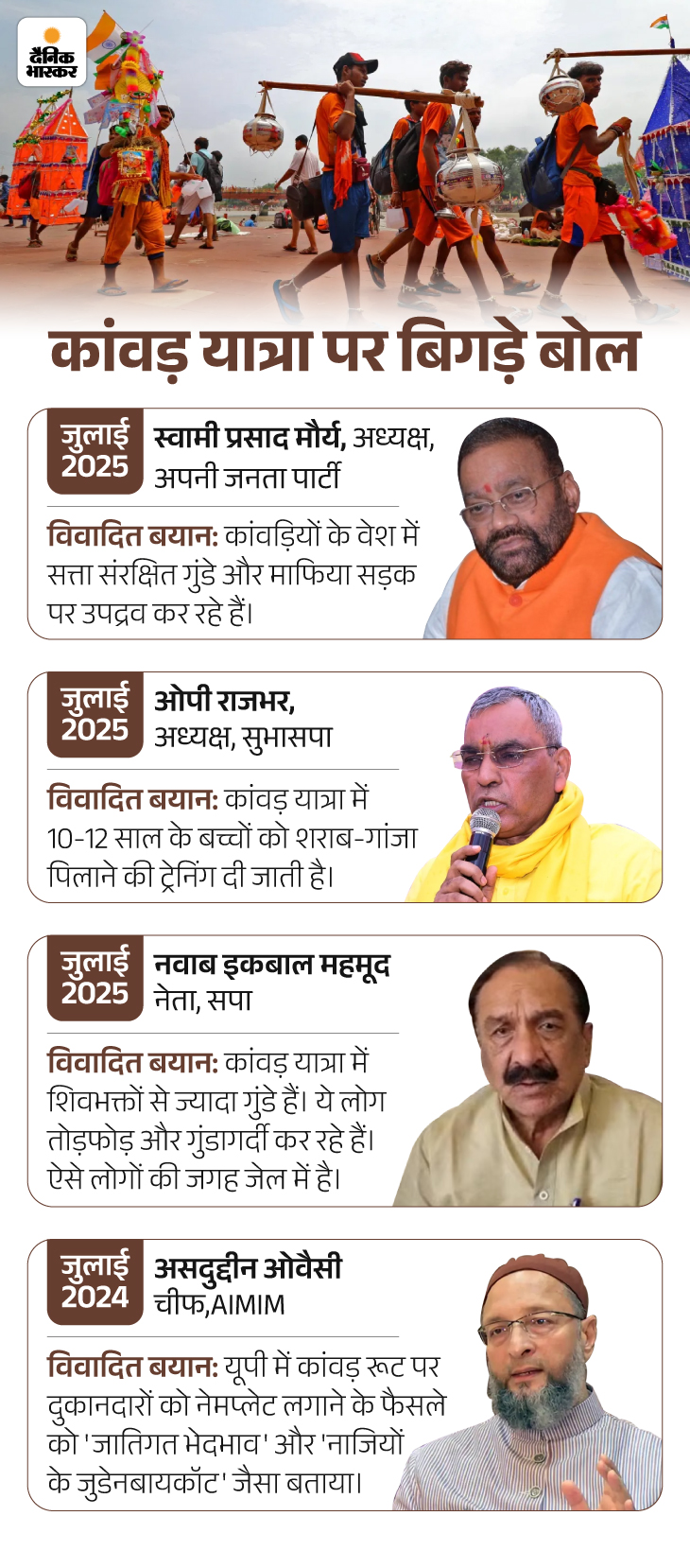 दैनिक भास्कर

कांवड़ यात्रा पर बिगड़े बोल

जुलाई 2025

स्वामी प्रसाद मौर्य, अध्यक्ष, अपनी जनता पार्टी

विवादित बयान: कांवड़ियों के वेश में सत्ता संरक्षित गुंडे और माफिया सड़क पर उपद्रव कर रहे हैं।

जुलाई 2025

ओपी राजभर, अध्यक्ष, सुभासपा

विवादित बयान: कांवड़ यात्रा में 10-12 साल के बच्चों को शराब-गांजा पिलाने की ट्रेनिंग दी जाती है।

जुलाई 2025

नवाब इकबाल महमूद नेता, सपा

विवादित बयान: कांवड़ यात्रा में शिवभक्तों से ज्यादा गुंडे हैं। ये लोग तोड़फोड़ और गुंडागर्दी कर रहे हैं। ऐसे लोगों की जगह जेल में है।

जुलाई 2024

असदुद्दीन ओवैसी चीफ,AIMIM

विवादित बयान: यूपी में कांवड़ रूट पर दुकानदारों को नेमप्लेट लगाने के फैसले को 'जातिगत भेदभाव' और 'नाजियों के जुडेनबायकॉट' जैसा बताया।